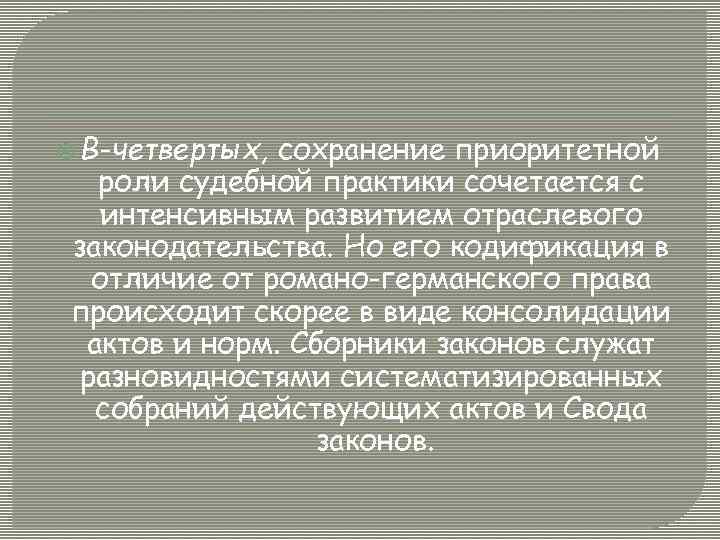 В-четвертых, сохранение приоритетной роли судебной практики сочетается с интенсивным развитием отраслевого законодательства. Но его кодификация в отличие от романо-германского права происходит скорее в виде консолидации актов и норм. Сборники законов служат разновидностями систематизированных собраний действующих актов и Свода законов.